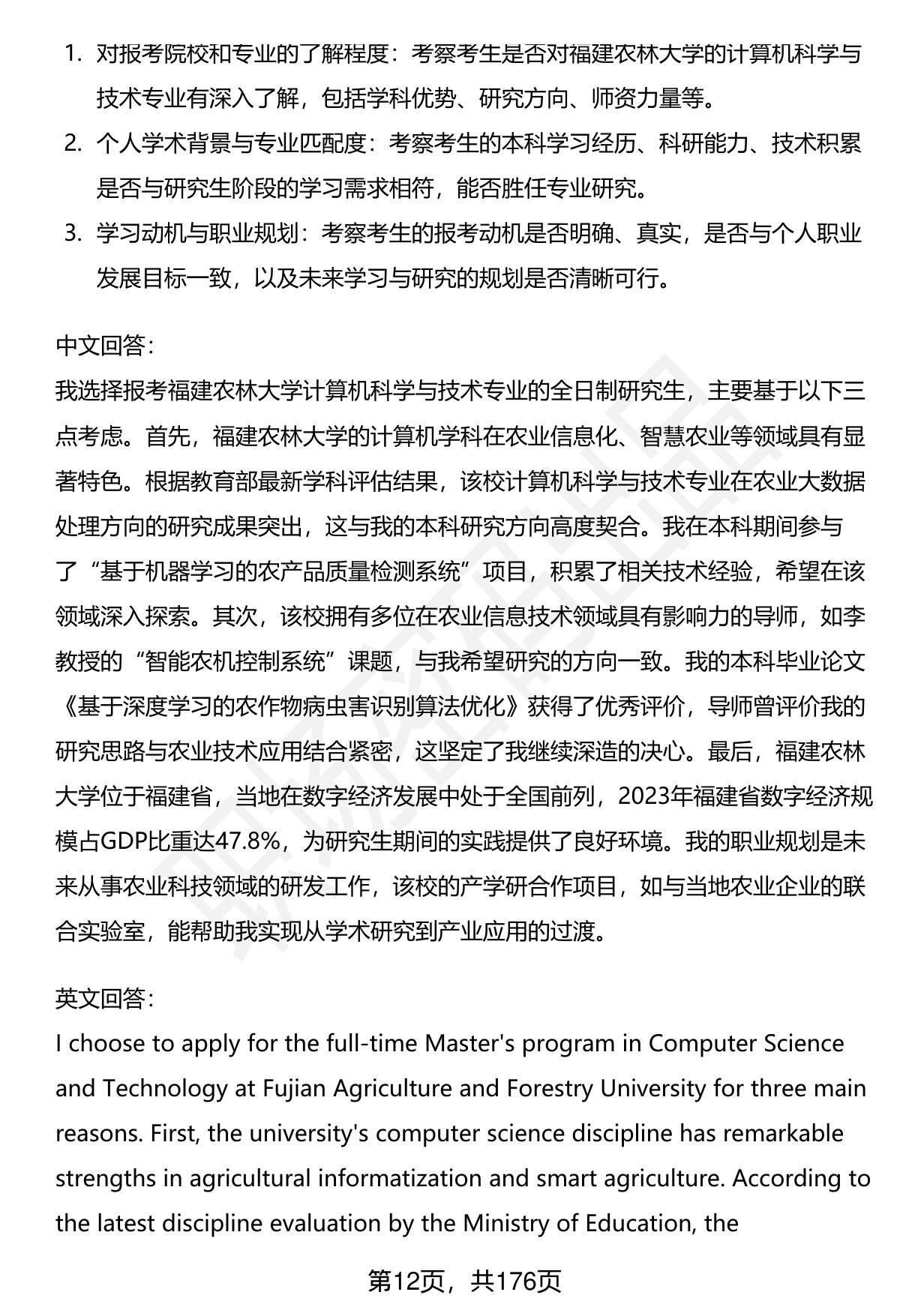 1. 对报考院校和专业的了解程度：考察考生是否对福建农林大学的计算机科学与技术专业有深入了解，包括学科优势、研究方向、师资力量等。
2. 个人学术背景与专业匹配度：考察考生的本科学习经历、科研能力、技术积累是否与研究生阶段的学习需求相符，能否胜任专业研究。
3. 学习动机与职业规划：考察考生的报考动机是否明确、真实，是否与个人职业发展目标一致，以及未来学习与研究的规划是否清晰可行。

中文回答：
我选择报考福建农林大学计算机科学与技术专业的全日制研究生，主要基于以下三点考虑。首先，福建农林大学的计算机学科在农业信息化、智慧农业等领域具有显著特色。根据教育部最新学科评估结果，该校计算机科学与技术专业在农业大数据处理方向的研究成果突出，这与我的本科研究方向高度契合。我在本科期间参与了“基于机器学习的农产品质量检测系统”项目，积累了相关技术经验，希望在该领域深入探索。其次，该校拥有多位在农业信息技术领域具有影响力的导师，如李教授的“智能农机控制系统”课题，与我希望研究的方向一致。我的本科毕业论文《基于深度学习的农作物病虫害识别算法优化》获得了优秀评价，导师曾评价我的研究思路与农业技术应用结合紧密，这坚定了我继续深造的决心。最后，福建农林大学位于福建省，当地在数字经济发展中处于全国前列，2023年福建省数字经济规模占GDP比重达47.8%，为研究生期间的实践提供了良好环境。我的职业规划是未来从事农业科技领域的研发工作，该校的产学研合作项目，如与当地农业企业的联合实验室，能帮助我实现从学术研究到产业应用的过渡。

英文回答：
I choose to apply for the full-time Master's program in Computer Science and Technology at Fujian Agriculture and Forestry University for three main reasons. First, the university's computer science discipline has remarkable strengths in agricultural informatization and smart agriculture. According to the latest discipline evaluation by the Ministry of Education, the

第12页，共176页